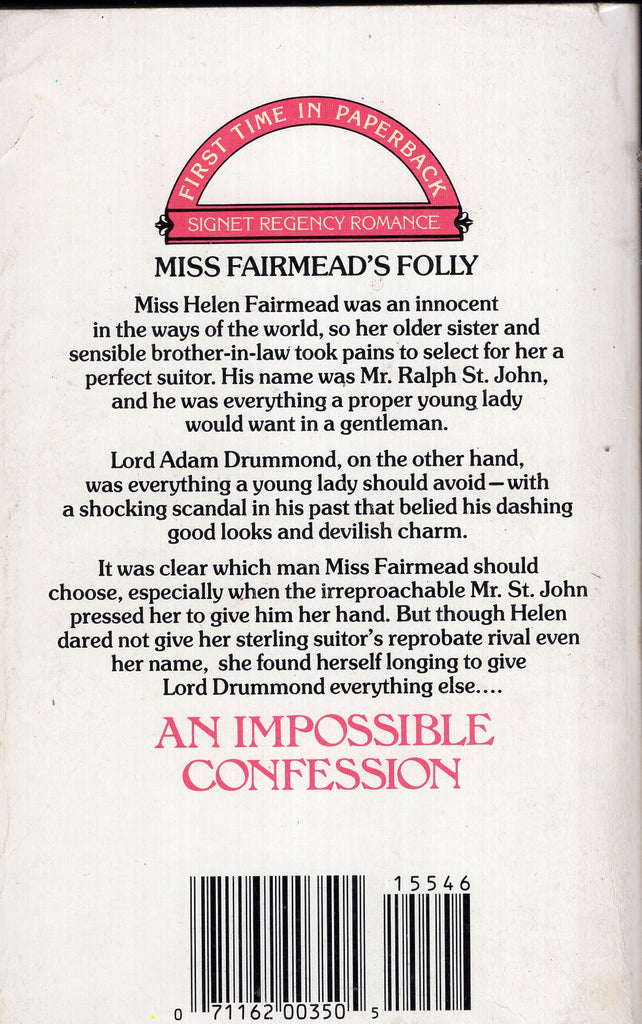 FIRST TIME IN PAPERBACK

SIGNET REGENCY ROMANCE

MISS FAIRMEAD'S FOLLY

Miss Helen Fairmead was an innocent in the ways of the world, so her older sister and sensible brother-in-law took pains to select for her a perfect suitor. His name was Mr. Ralph St. John, and he was everything a proper young lady would want in a gentleman.

Lord Adam Drummond, on the other hand, was everything a young lady should avoid—with a shocking scandal in his past that belied his dashing good looks and devilish charm.

It was clear which man Miss Fairmead should choose, especially when the irreproachable Mr. St. John pressed her to give him her hand. But though Helen dared not give her sterling suitor's reprobate rival even her name, she found herself longing to give Lord Drummond everything else....

AN IMPOSSIBLE CONFESSION

15546

0 71162 00350 5